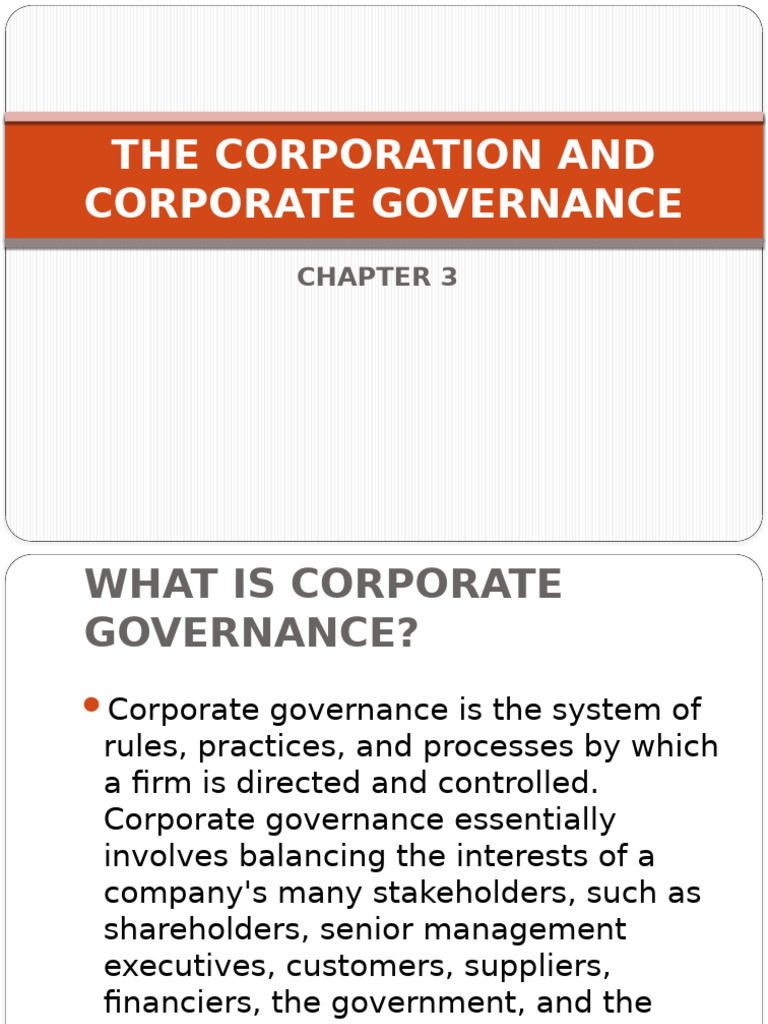 THE CORPORATION AND CORPORATE GOVERNANCE

CHAPTER 3

WHAT IS CORPORATE GOVERNANCE?

Corporate governance is the system of rules, practices, and processes by which a firm is directed and controlled. Corporate governance essentially involves balancing the interests of a company's many stakeholders, such as shareholders, senior management executives, customers, suppliers, financiers, the government, and the